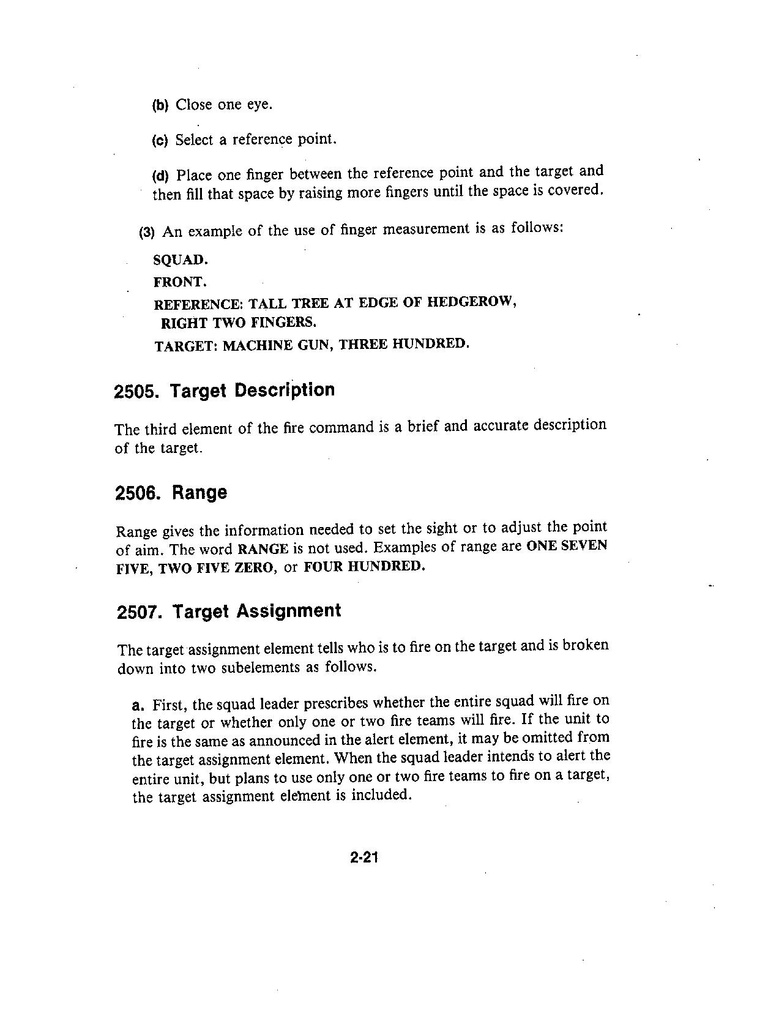 (b) Close one eye.

(c) Select a reference point.

(d) Place one finger between the reference point and the target and then fill that space by raising more fingers until the space is covered.

(3) An example of the use of finger measurement is as follows:

SQUAD.
FRONT.
REFERENCE: TALL TREE AT EDGE OF HEDGEROW, RIGHT TWO FINGERS.
TARGET: MACHINE GUN, THREE HUNDRED.

2505. Target Description

The third element of the fire command is a brief and accurate description of the target.

2506. Range

Range gives the information needed to set the sight or to adjust the point of aim. The word RANGE is not used. Examples of range are ONE SEVEN FIVE, TWO FIVE ZERO, or FOUR HUNDRED.

2507. Target Assignment

The target assignment element tells who is to fire on the target and is broken down into two subelements as follows.

a. First, the squad leader prescribes whether the entire squad will fire on the target or whether only one or two fire teams will fire. If the unit to fire is the same as announced in the alert element, it may be omitted from the target assignment element. When the squad leader intends to alert the entire unit, but plans to use only one or two fire teams to fire on a target, the target assignment element is included.

2-21